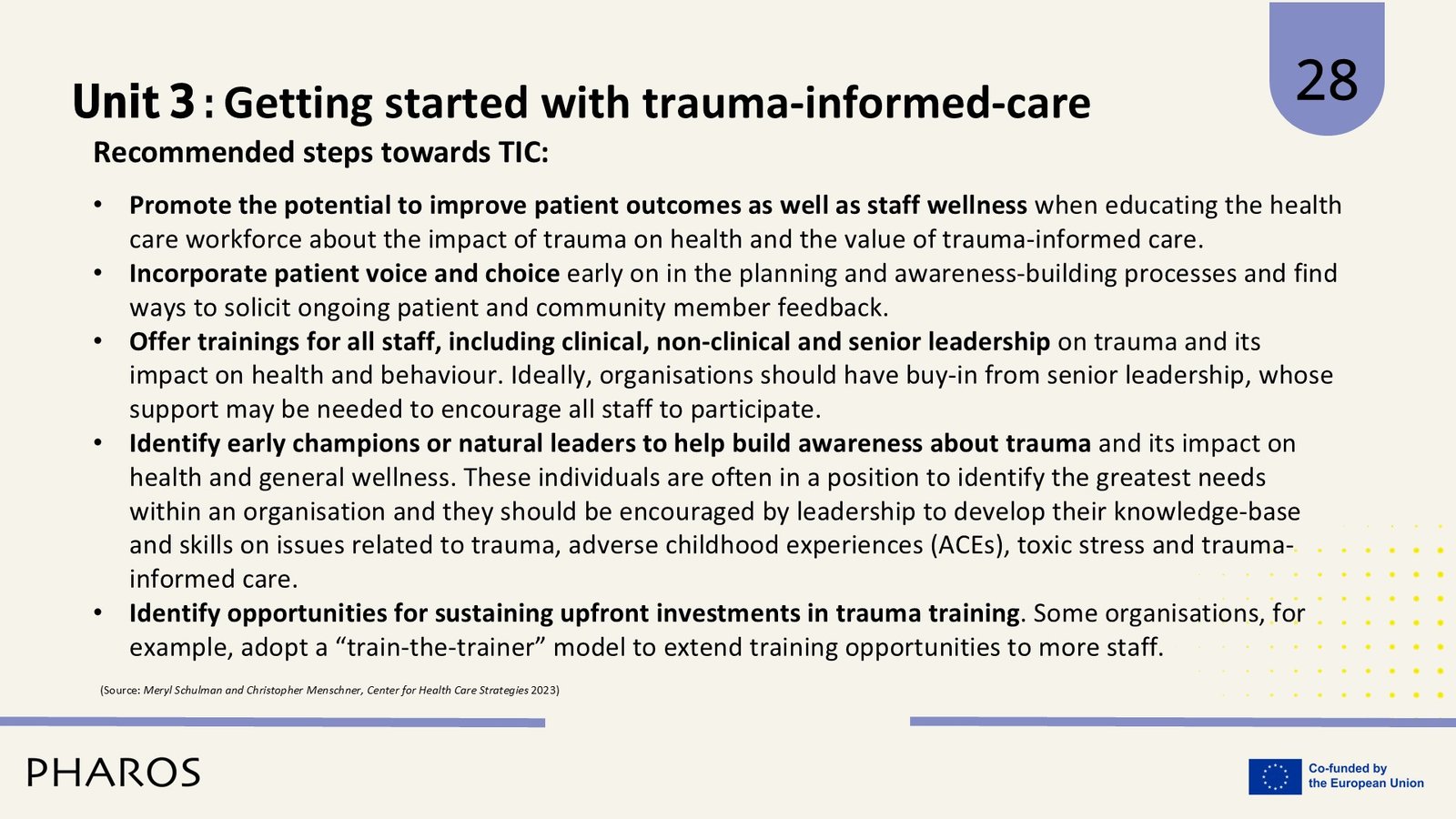 28

Unit 3 : Getting started with trauma-informed-care

Recommended steps towards TIC:

• Promote the potential to improve patient outcomes as well as staff wellness when educating the health care workforce about the impact of trauma on health and the value of trauma-informed care.
• Incorporate patient voice and choice early on in the planning and awareness-building processes and find ways to solicit ongoing patient and community member feedback.
• Offer trainings for all staff, including clinical, non-clinical and senior leadership on trauma and its impact on health and behaviour. Ideally, organisations should have buy-in from senior leadership, whose support may be needed to encourage all staff to participate.
• Identify early champions or natural leaders to help build awareness about trauma and its impact on health and general wellness. These individuals are often in a position to identify the greatest needs within an organisation and they should be encouraged by leadership to develop their knowledge-base and skills on issues related to trauma, adverse childhood experiences (ACEs), toxic stress and trauma-informed care.
• Identify opportunities for sustaining upfront investments in trauma training. Some organisations, for example, adopt a “train-the-trainer” model to extend training opportunities to more staff.

(Source: Meryl Schulman and Christopher Menschner, Center for Health Care Strategies 2023)

PHAROS

Co-funded by the European Union